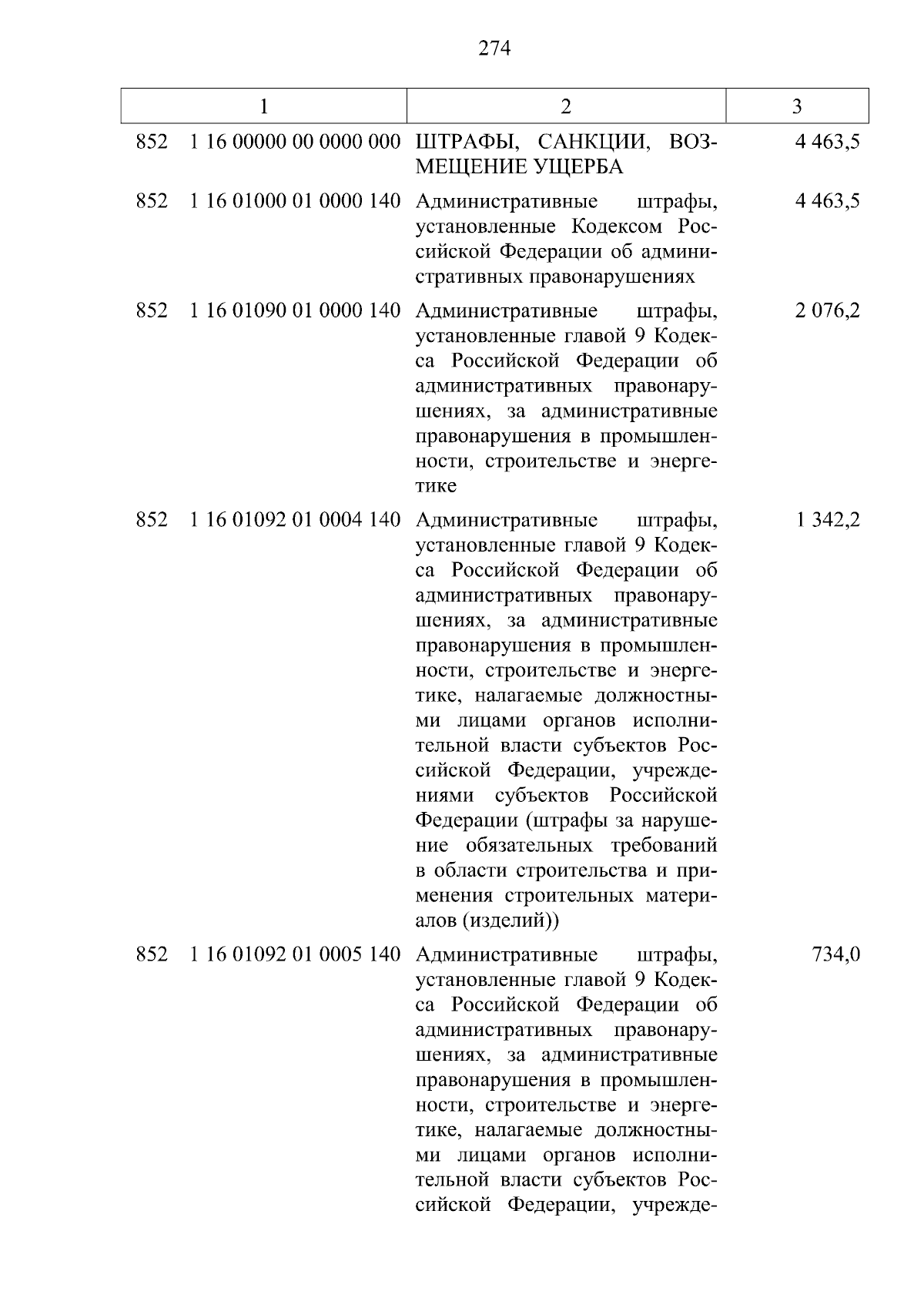 274

| 1 | 2 | 3 |
|---|---|---|
| 852 1 16 00000 00 0000 000 | ШТРАФЫ, САНКЦИИ, ВОЗМЕЩЕНИЕ УЩЕРБА | 4 463,5 |
| 852 1 16 01000 01 0000 140 | Административные штрафы, установленные Кодексом Российской Федерации об административных правонарушениях | 4 463,5 |
| 852 1 16 01090 01 0000 140 | Административные штрафы, установленные главой 9 Кодекса Российской Федерации об административных правонарушениях, за административные правонарушения в промышленности, строительстве и энергетике | 2 076,2 |
| 852 1 16 01092 01 0004 140 | Административные штрафы, установленные главой 9 Кодекса Российской Федерации об административных правонарушениях, за административные правонарушения в промышленности, строительстве и энергетике, налагаемые должностными лицами органов исполнительной власти субъектов Российской Федерации, учреждениями субъектов Российской Федерации (штрафы за нарушение обязательных требований в области строительства и применения строительных материалов (изделий)) | 1 342,2 |
| 852 1 16 01092 01 0005 140 | Административные штрафы, установленные главой 9 Кодекса Российской Федерации об административных правонарушениях, за административные правонарушения в промышленности, строительстве и энергетике, налагаемые должностными лицами органов исполнительной власти субъектов Российской Федерации, учрежде- | 734,0 |